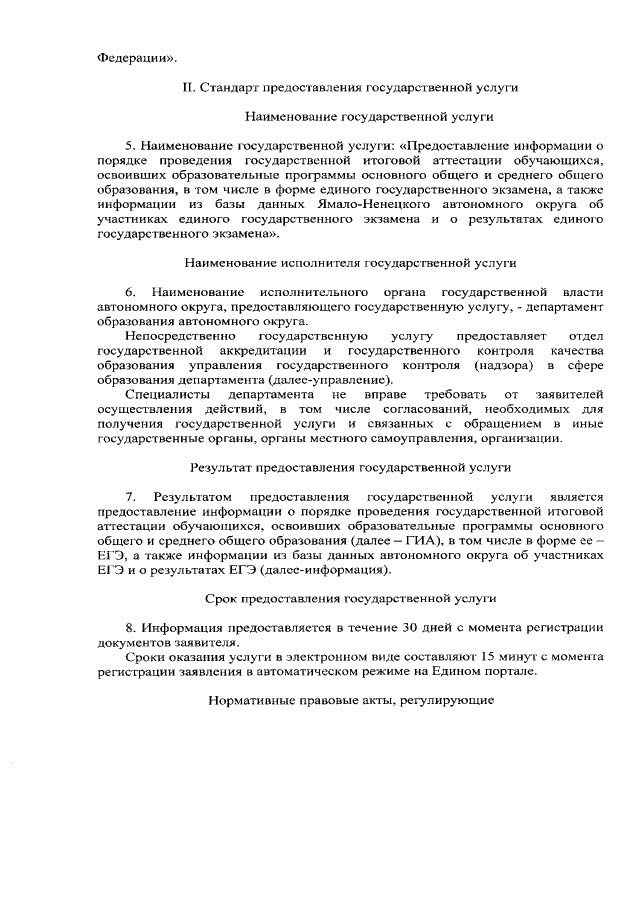 Федерации».

II. Стандарт предоставления государственной услуги

Наименование государственной услуги

5. Наименование государственной услуги: «Предоставление информации о порядке проведения государственной итоговой аттестации обучающихся, освоивших образовательные программы основного общего и среднего общего образования, в том числе в форме единого государственного экзамена, а также информации из базы данных Ямало-Ненецкого автономного округа об участниках единого государственного экзамена и о результатах единого государственного экзамена».

Наименование исполнителя государственной услуги

6. Наименование исполнительного органа государственной власти автономного округа, предоставляющего государственную услугу, - департамент образования автономного округа.

Непосредственно государственную услугу предоставляет отдел государственной аккредитации и государственного контроля качества образования управления государственного контроля (надзора) в сфере образования департамента (далее-управление).

Специалисты департамента не вправе требовать от заявителей осуществления действий, в том числе согласований, необходимых для получения государственной услуги и связанных с обращением в иные государственные органы, органы местного самоуправления, организации.

Результат предоставления государственной услуги

7. Результатом предоставления государственной услуги является предоставление информации о порядке проведения государственной итоговой аттестации обучающихся, освоивших образовательные программы основного общего и среднего общего образования (далее – ГИА), в том числе в форме ее – ЕГЭ, а также информации из базы данных автономного округа об участниках ЕГЭ и о результатах ЕГЭ (далее-информация).

Срок предоставления государственной услуги

8. Информация предоставляется в течение 30 дней с момента регистрации документов заявителя.

Сроки оказания услуги в электронном виде составляют 15 минут с момента регистрации заявления в автоматическом режиме на Едином портале.

Нормативные правовые акты, регулирующие